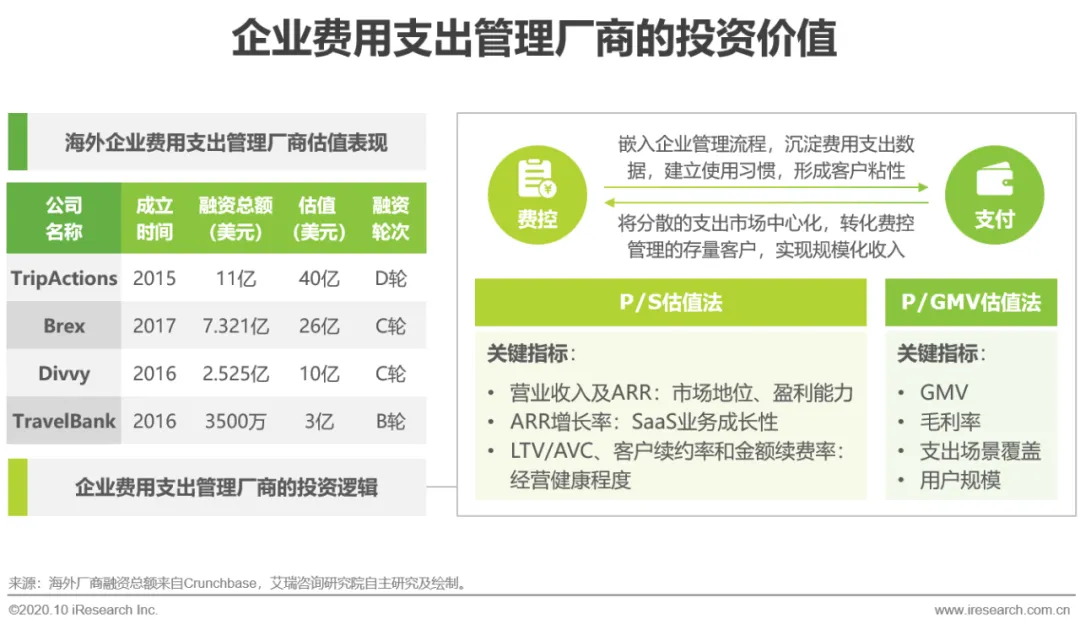 企业费用支出管理厂商的投资价值

海外企业费用支出管理厂商估值表现

| 公司名称 | 成立时间 | 融资总额（美元） | 估值（美元） | 融资轮次 |
|---|---|---|---|---|
| TripActions | 2015 | 11亿 | 40亿 | D轮 |
| Brex | 2017 | 7.321亿 | 26亿 | C轮 |
| Divvy | 2016 | 2.525亿 | 10亿 | C轮 |
| TravelBank | 2016 | 3500万 | 3亿 | B轮 |

企业费用支出管理厂商的投资逻辑

费控

嵌入企业管理流程，沉淀费用支出数据，建立使用习惯，形成客户粘性

将分散的支出市场中心化，转化费控管理的存量客户，实现规模化收入

支付

P/S估值法

关键指标：
• 营业收入及ARR：市场地位、盈利能力
• ARR增长率：SaaS业务成长性
• LTV/AVC、客户续约率和金额续费率：经营健康程度

P/GMV估值法

关键指标：
• GMV
• 毛利率
• 支出场景覆盖
• 用户规模

来源：海外厂商融资总额来自Crunchbase，艾瑞咨询研究院自主研究及绘制。

©2020.10 iResearch Inc.

www.iresearch.com.cn